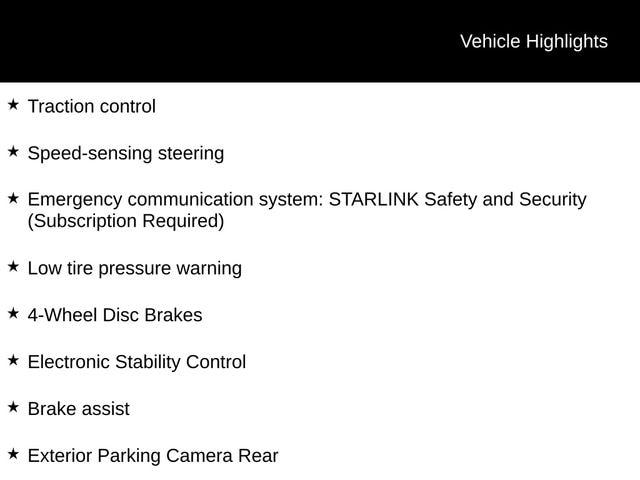 Vehicle Highlights

★ Traction control

★ Speed-sensing steering

★ Emergency communication system: STARLINK Safety and Security (Subscription Required)

★ Low tire pressure warning

★ 4-Wheel Disc Brakes

★ Electronic Stability Control

★ Brake assist

★ Exterior Parking Camera Rear